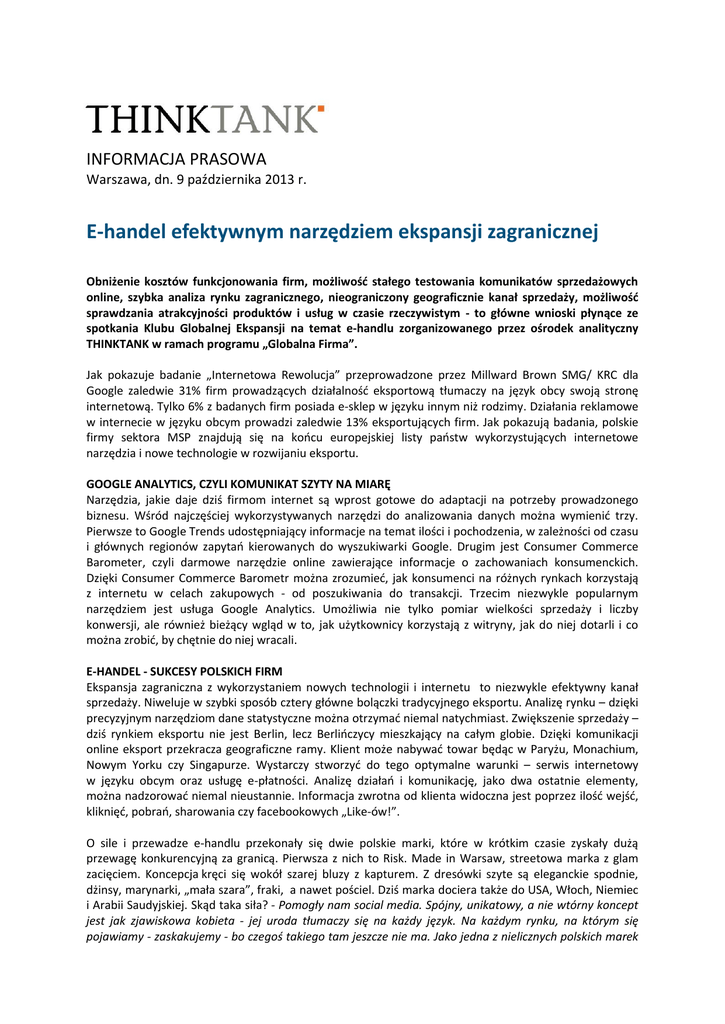 THINKTANK

INFORMACJA PRASOWA
Warszawa, dn. 9 października 2013 r.

E-handel efektywnym narzędziem ekspansji zagranicznej

Obniżenie kosztów funkcjonowania firm, możliwość stałego testowania komunikatów sprzedażowych online, szybka analiza rynku zagranicznego, nieograniczony geograficznie kanał sprzedaży, możliwość sprawdzania atrakcyjności produktów i usług w czasie rzeczywistym - to główne wnioski płynące ze spotkania Klubu Globalnej Ekspansji na temat e-handlu zorganizowanego przez ośrodek analityczny THINKTANK w ramach programu „Globalna Firma".

Jak pokazuje badanie „Internetowa Rewolucja" przeprowadzone przez Millward Brown SMG/ KRC dla Google zaledwie 31% firm prowadzących działalność eksportową tłumaczy na język obcy swoją stronę internetową. Tylko 6% z badanych firm posiada e-sklep w języku innym niż rodzimy. Działania reklamowe w internecie w języku obcym prowadzi zaledwie 13% eksportujących firm. Jak pokazują badania, polskie firmy sektora MSP znajdują się na końcu europejskiej listy państw wykorzystujących internetowe narzędzia i nowe technologie w rozwijaniu eksportu.

GOOGLE ANALYTICS, CZYLI KOMUNIKAT SZYTY NA MIARĘ
Narzędzia, jakie daje dziś firmom internet są wprost gotowe do adaptacji na potrzeby prowadzonego biznesu. Wśród najczęściej wykorzystywanych narzędzi do analizowania danych można wymienić trzy. Pierwsze to Google Trends udostępniający informacje na temat ilości i pochodzenia, w zależności od czasu i głównych regionów zapytań kierowanych do wyszukiwarki Google. Drugim jest Consumer Commerce Barometer, czyli darmowe narzędzie online zawierające informacje o zachowaniach konsumenckich. Dzięki Consumer Commerce Barometr można zrozumieć, jak konsumenci na różnych rynkach korzystają z internetu w celach zakupowych - od poszukiwania do transakcji. Trzecim niezwykle popularnym narzędziem jest usługa Google Analytics. Umożliwia nie tylko pomiar wielkości sprzedaży i liczby konwersji, ale również bieżący wgląd w to, jak użytkownicy korzystają z witryny, jak do niej dotarli i co można zrobić, by chętnie do niej wracali.

E-HANDEL - SUKCESY POLSKICH FIRM
Ekspansja zagraniczna z wykorzystaniem nowych technologii i internetu to niezwykle efektywny kanał sprzedaży. Niweluje w szybki sposób cztery główne bolączki tradycyjnego eksportu. Analizę rynku – dzięki precyzyjnym narzędziom dane statystyczne można otrzymać niemal natychmiast. Zwiększenie sprzedaży – dziś rynkiem eksportu nie jest Berlin, lecz Berlińczycy mieszkający na całym globie. Dzięki komunikacji online eksport przekracza geograficzne ramy. Klient może nabywać towar będąc w Paryżu, Monachium, Nowym Yorku czy Singapurze. Wystarczy stworzyć do tego optymalne warunki – serwis internetowy w języku obcym oraz usługę e-płatności. Analizę działań i komunikację, jako dwa ostatnie elementy, można nadzorować niemal nieustannie. Informacja zwrotna od klienta widoczna jest poprzez ilość wejść, kliknięć, pobrań, sharowania czy facebookowych „Like-ów!".

O sile i przewadze e-handlu przekonały się dwie polskie marki, które w krótkim czasie zyskały dużą przewagę konkurencyjną za granicą. Pierwsza z nich to Risk. Made in Warsaw, streetowa marka z glam zacięciem. Koncepcja kręci się wokół szarej bluzy z kapturem. Z dresówki szyte są eleganckie spodnie, dżinsy, marynarki, „mała szara", fraki, a nawet pościel. Dziś marka dociera także do USA, Włoch, Niemiec i Arabii Saudyjskiej. Skąd taka siła? - Pomogły nam social media. Spójny, unikatowy, a nie wtórny koncept jest jak zjawiskowa kobieta - jej uroda tłumaczy się na każdy język. Na każdym rynku, na którym się pojawiamy - zaskakujemy - bo czegoś takiego tam jeszcze nie ma. Jako jedna z nielicznych polskich marek